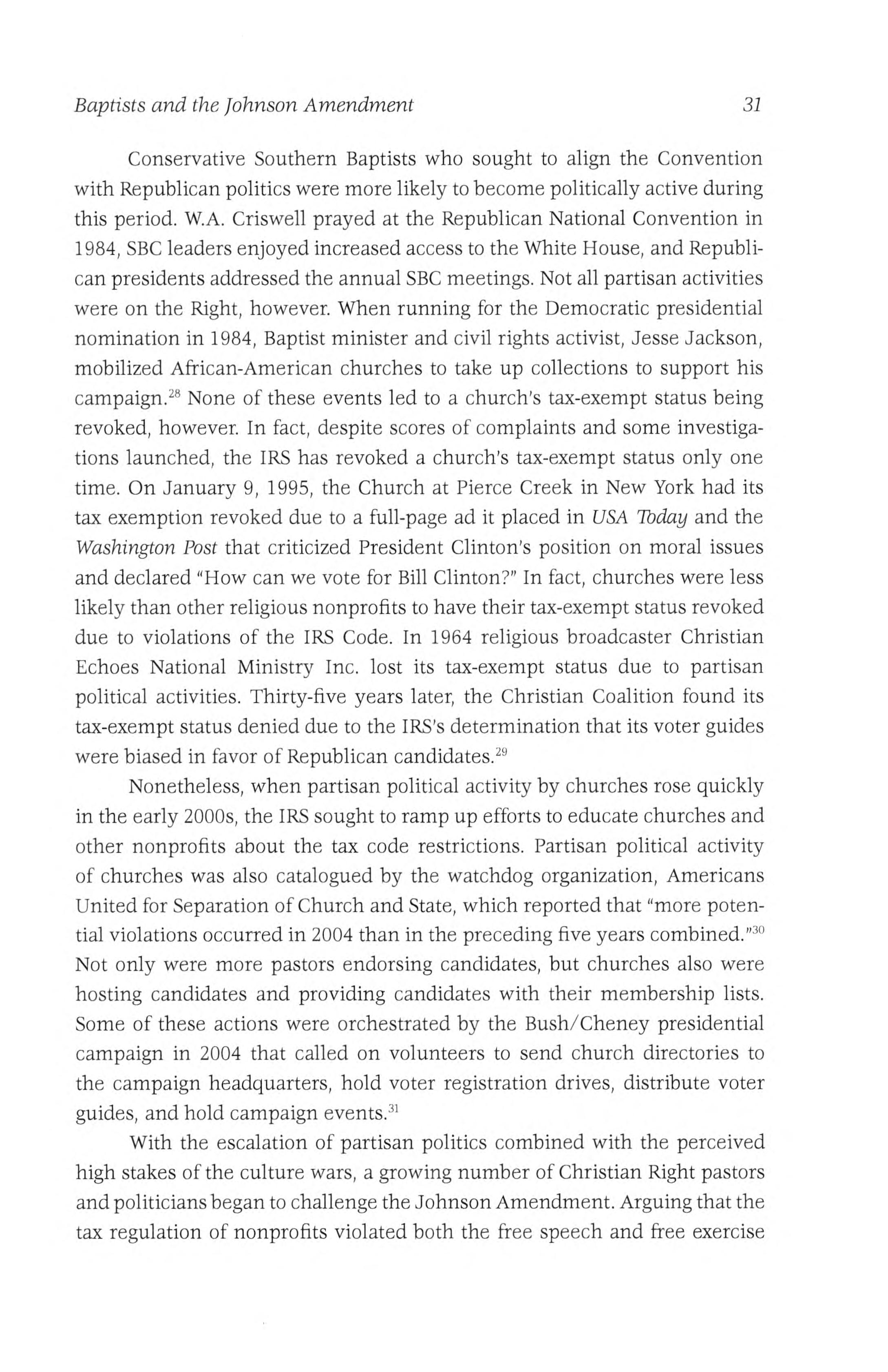 Baptists and the Johnson Amendment 31

Conservative Southern Baptists who sought to align the Convention with Republican politics were more likely to become politically active during this period. W.A. Criswell prayed at the Republican National Convention in 1984, SBC leaders enjoyed increased access to the White House, and Republican presidents addressed the annual SBC meetings. Not all partisan activities were on the Right, however. When running for the Democratic presidential nomination in 1984, Baptist minister and civil rights activist, Jesse Jackson, mobilized African-American churches to take up collections to support his campaign.$^{28}$ None of these events led to a church's tax-exempt status being revoked, however. In fact, despite scores of complaints and some investigations launched, the IRS has revoked a church's tax-exempt status only one time. On January 9, 1995, the Church at Pierce Creek in New York had its tax exemption revoked due to a full-page ad it placed in USA Today and the Washington Post that criticized President Clinton's position on moral issues and declared "How can we vote for Bill Clinton?" In fact, churches were less likely than other religious nonprofits to have their tax-exempt status revoked due to violations of the IRS Code. In 1964 religious broadcaster Christian Echoes National Ministry Inc. lost its tax-exempt status due to partisan political activities. Thirty-five years later, the Christian Coalition found its tax-exempt status denied due to the IRS's determination that its voter guides were biased in favor of Republican candidates.$^{29}$

Nonetheless, when partisan political activity by churches rose quickly in the early 2000s, the IRS sought to ramp up efforts to educate churches and other nonprofits about the tax code restrictions. Partisan political activity of churches was also catalogued by the watchdog organization, Americans United for Separation of Church and State, which reported that "more potential violations occurred in 2004 than in the preceding five years combined."$^{30}$ Not only were more pastors endorsing candidates, but churches also were hosting candidates and providing candidates with their membership lists. Some of these actions were orchestrated by the Bush/Cheney presidential campaign in 2004 that called on volunteers to send church directories to the campaign headquarters, hold voter registration drives, distribute voter guides, and hold campaign events.$^{31}$

With the escalation of partisan politics combined with the perceived high stakes of the culture wars, a growing number of Christian Right pastors and politicians began to challenge the Johnson Amendment. Arguing that the tax regulation of nonprofits violated both the free speech and free exercise